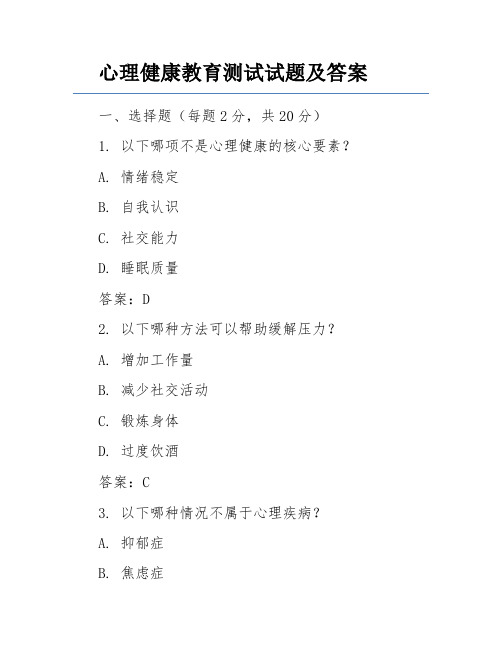 心理健康教育测试试题及答案

一、选择题（每题 2 分，共 20 分）

1. 以下哪项不是心理健康的核心要素？

A. 情绪稳定

B. 自我认识

C. 社交能力

D. 睡眠质量

答案：D

2. 以下哪种方法可以帮助缓解压力？

A. 增加工作量

B. 减少社交活动

C. 锻炼身体

D. 过度饮酒

答案：C

3. 以下哪种情况不属于心理疾病？

A. 抑郁症

B. 焦虑症